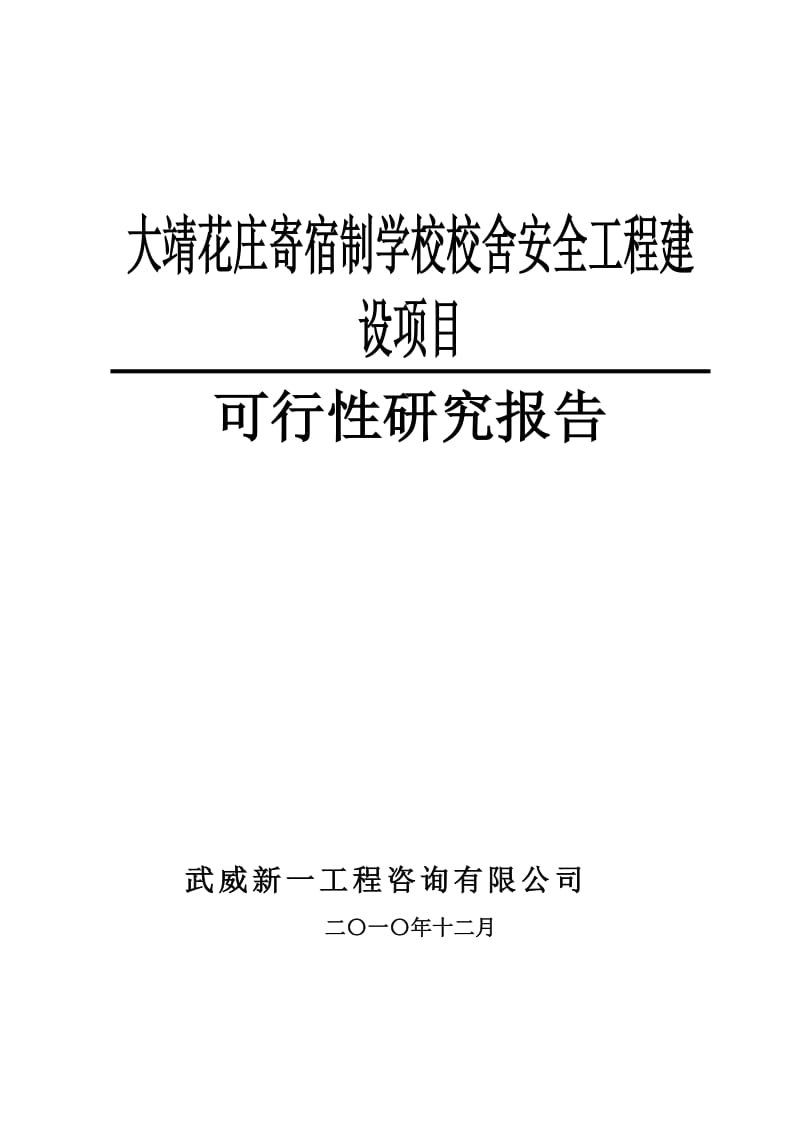 大靖花庄寄宿制学校校舍安全工程建设项目

可行性研究报告

武威新一工程咨询有限公司

二〇一〇年十二月